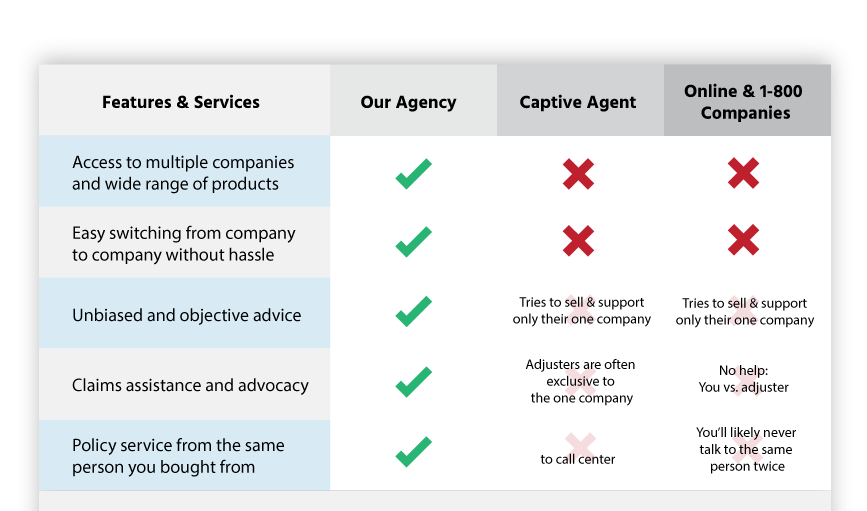 | Features & Services | Our Agency | Captive Agent | Online & 1-800 Companies |
|---|---|---|---|
| Access to multiple companies and wide range of products | ✓ | ✗ | ✗ |
| Easy switching from company to company without hassle | ✓ | ✗ | ✗ |
| Unbiased and objective advice | ✓ | Tries to sell & support only their one company | Tries to sell & support only their one company |
| Claims assistance and advocacy | ✓ | Adjusters are often exclusive to the one company | No help: You vs. adjuster |
| Policy service from the same person you bought from | ✓ | to call center | You'll likely never talk to the same person twice |